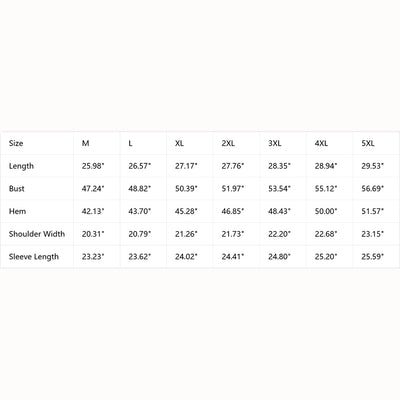 | Size | M | L | XL | 2XL | 3XL | 4XL | 5XL |
|---|---|---|---|---|---|---|---|
| Length | 25.98" | 26.57" | 27.17" | 27.76" | 28.35" | 28.94" | 29.53" |
| Bust | 47.24" | 48.82" | 50.39" | 51.97" | 53.54" | 55.12" | 56.69" |
| Hem | 42.13" | 43.70" | 45.28" | 46.85" | 48.43" | 50.00" | 51.57" |
| Shoulder Width | 20.31" | 20.79" | 21.26" | 21.73" | 22.20" | 22.68" | 23.15" |
| Sleeve Length | 23.23" | 23.62" | 24.02" | 24.41" | 24.80" | 25.20" | 25.59" |